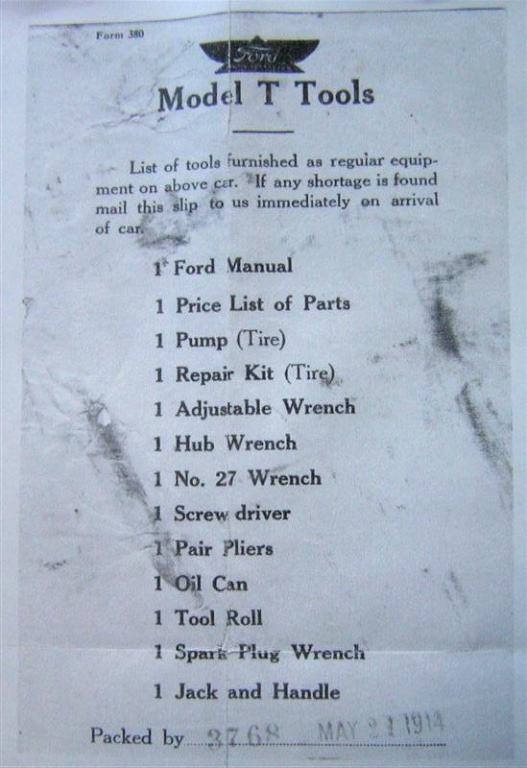 Form 380

Ford

Model T Tools

List of tools furnished as regular equipment on above car. If any shortage is found mail this slip to us immediately on arrival of car.

1 Ford Manual

1 Price List of Parts

1 Pump (Tire)

1 Repair Kit (Tire)

1 Adjustable Wrench

1 Hub Wrench

1 No. 27 Wrench

1 Screw driver

1 Pair Pliers

1 Oil Can

1 Tool Roll

1 Spark Plug Wrench

1 Jack and Handle

Packed by 3768 MAY 21 1914